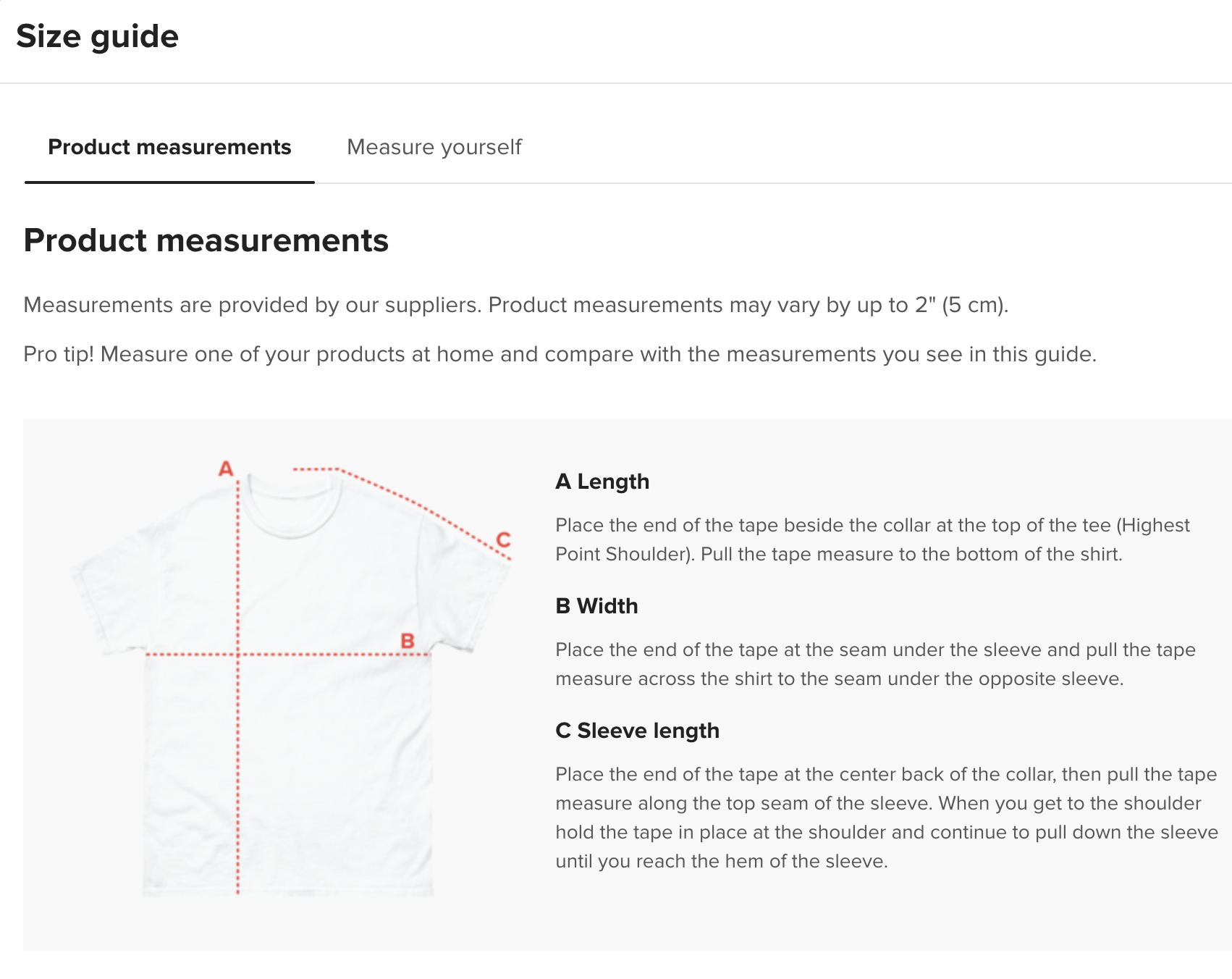 Size guide

Product measurements

Measure yourself

Product measurements

Measurements are provided by our suppliers. Product measurements may vary by up to 2" (5 cm).

Pro tip! Measure one of your products at home and compare with the measurements you see in this guide.

A

C

B

A Length

Place the end of the tape beside the collar at the top of the tee (Highest Point Shoulder). Pull the tape measure to the bottom of the shirt.

B Width

Place the end of the tape at the seam under the sleeve and pull the tape measure across the shirt to the seam under the opposite sleeve.

C Sleeve length

Place the end of the tape at the center back of the collar, then pull the tape measure along the top seam of the sleeve. When you get to the shoulder hold the tape in place at the shoulder and continue to pull down the sleeve until you reach the hem of the sleeve.